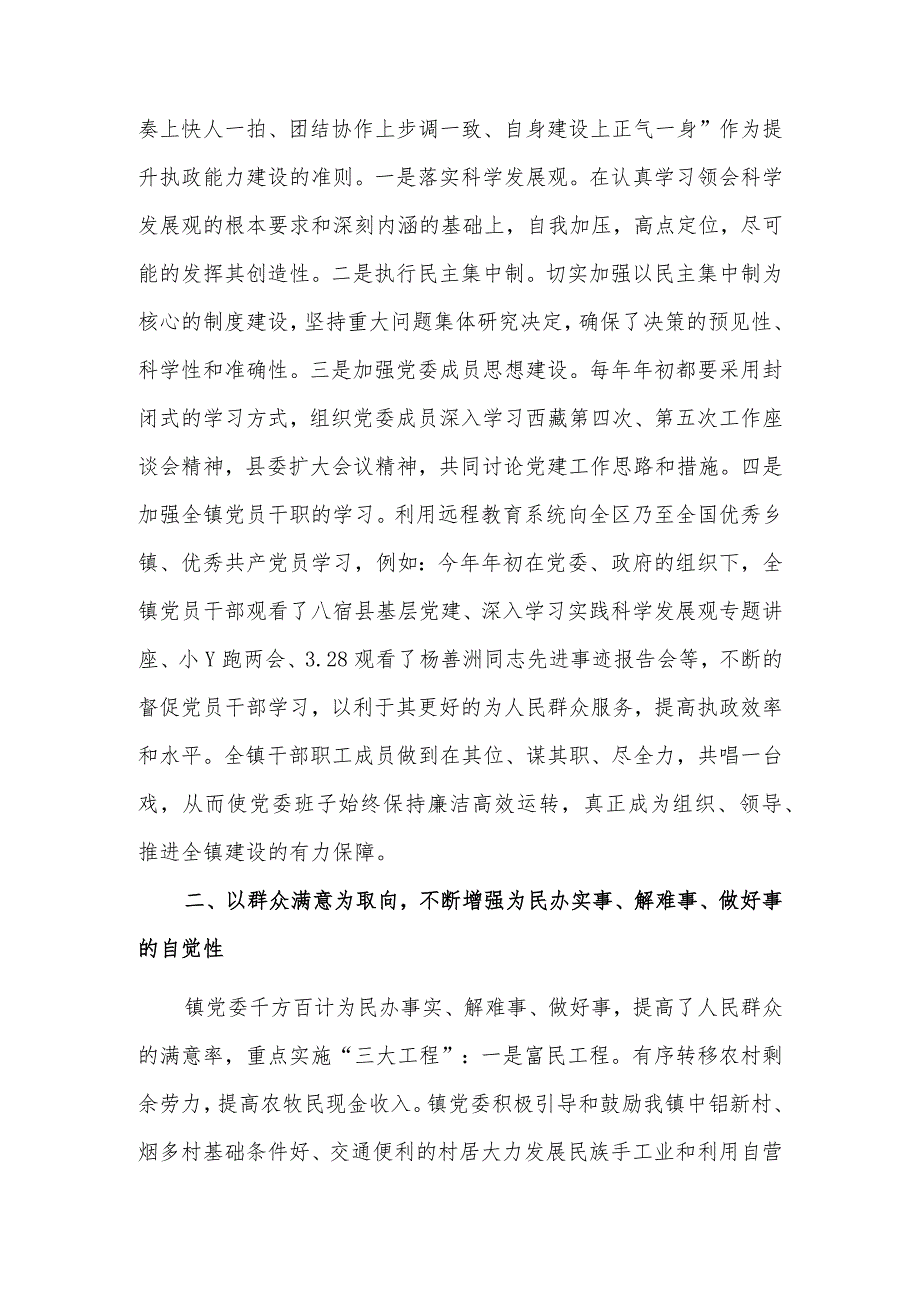 奏上快人一拍、团结协作上步调一致、自身建设上正气一身”作为提升执政能力建设的准则。一是落实科学发展观。在认真学习领会科学发展观的根本要求和深刻内涵的基础上，自我加压，高点定位，尽可能的发挥其创造性。二是执行民主集中制。切实加强以民主集中制为核心的制度建设，坚持重大问题集体研究决定，确保了决策的预见性、科学性和准确性。三是加强党委成员思想建设。每年年初都要采用封闭式的学习方式，组织党委成员深入学习西藏第四次、第五次工作座谈会精神，县委扩大会议精神，共同讨论党建工作思路和措施。四是加强全镇党员干职的学习。利用远程教育系统向全区乃至全国优秀乡镇、优秀共产党员学习，例如：今年年初在党委、政府的组织下，全镇党员干部观看了八宿县基层党建、深入学习实践科学发展观专题讲座、小Y跑两会、3.28观看了杨善洲同志先进事迹报告会等，不断的督促党员干部学习，以利于其更好的为人民群众服务，提高执政效率和水平。全镇干部职工成员做到在其位、谋其职、尽全力，共唱一台戏，从而使党委班子始终保持廉洁高效运转，真正成为组织、领导、推进全镇建设的有力保障。

二、以群众满意为取向，不断增强为民办实事、解难事、做好事的自觉性

镇党委千方百计为民办事实、解难事、做好事，提高了人民群众的满意率，重点实施“三大工程”：一是富民工程。有序转移农村剩余劳力，提高农牧民现金收入。镇党委积极引导和鼓励我镇中铝新村、烟多村基础条件好、交通便利的村居大力发展民族手工业和利用自营